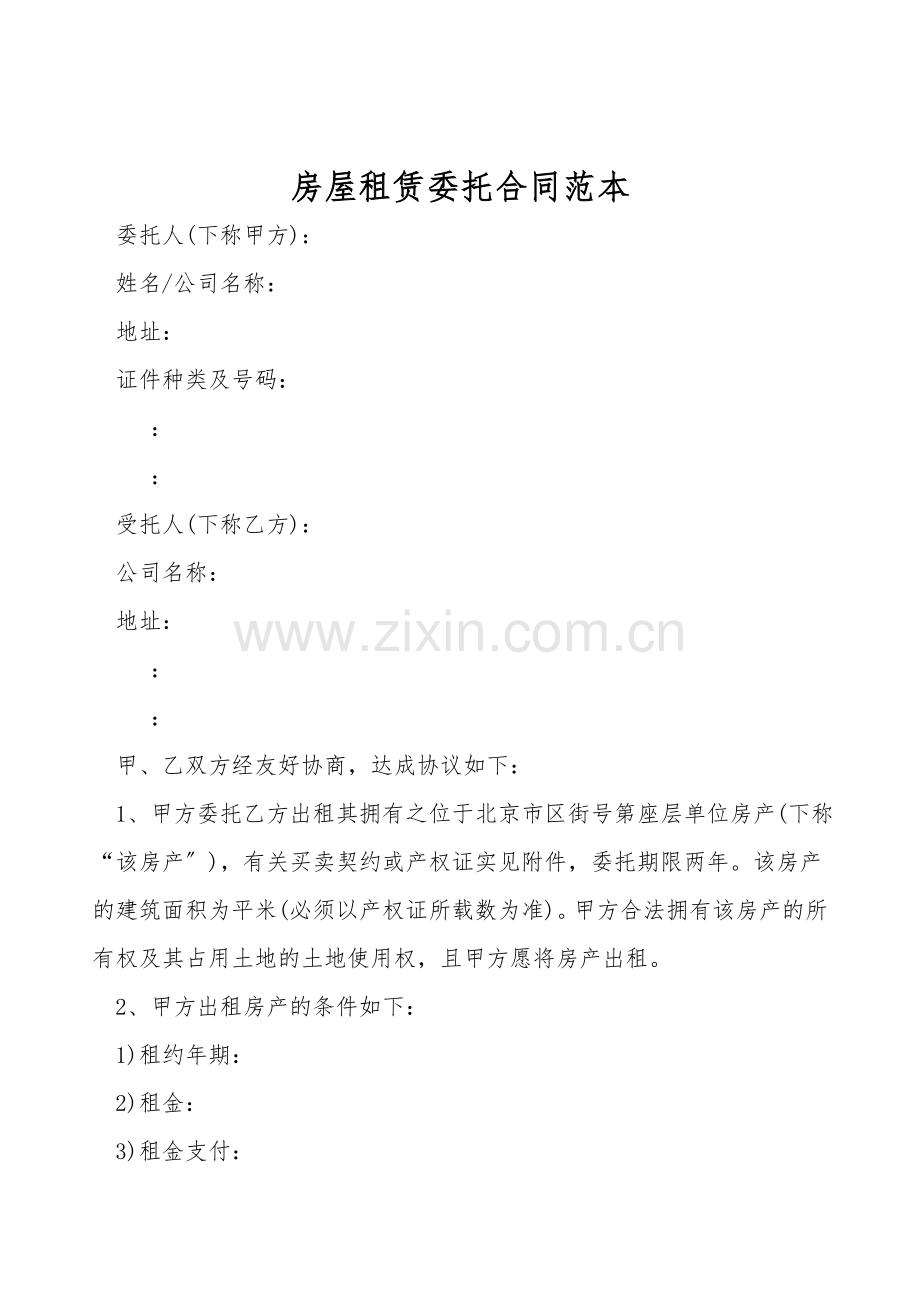 房屋租赁委托合同范本

委托人(下称甲方)：

姓名/公司名称：

地址：

证件种类及号码：

：

：

受托人(下称乙方)：

公司名称：

地址：

www.zixin.com.cn

：

：

甲、乙双方经友好协商，达成协议如下：

1、甲方委托乙方出租其拥有之位于北京市区街号第座层单位房产(下称“该房产”)，有关买卖契约或产权证实见附件，委托期限两年。该房产的建筑面积为平米(必须以产权证所载数为准)。甲方合法拥有该房产的所有权及其占用土地的土地使用权，且甲方愿将房产出租。

2、甲方出租房产的条件如下：

1)租约年期：

2)租金：

3)租金支付：